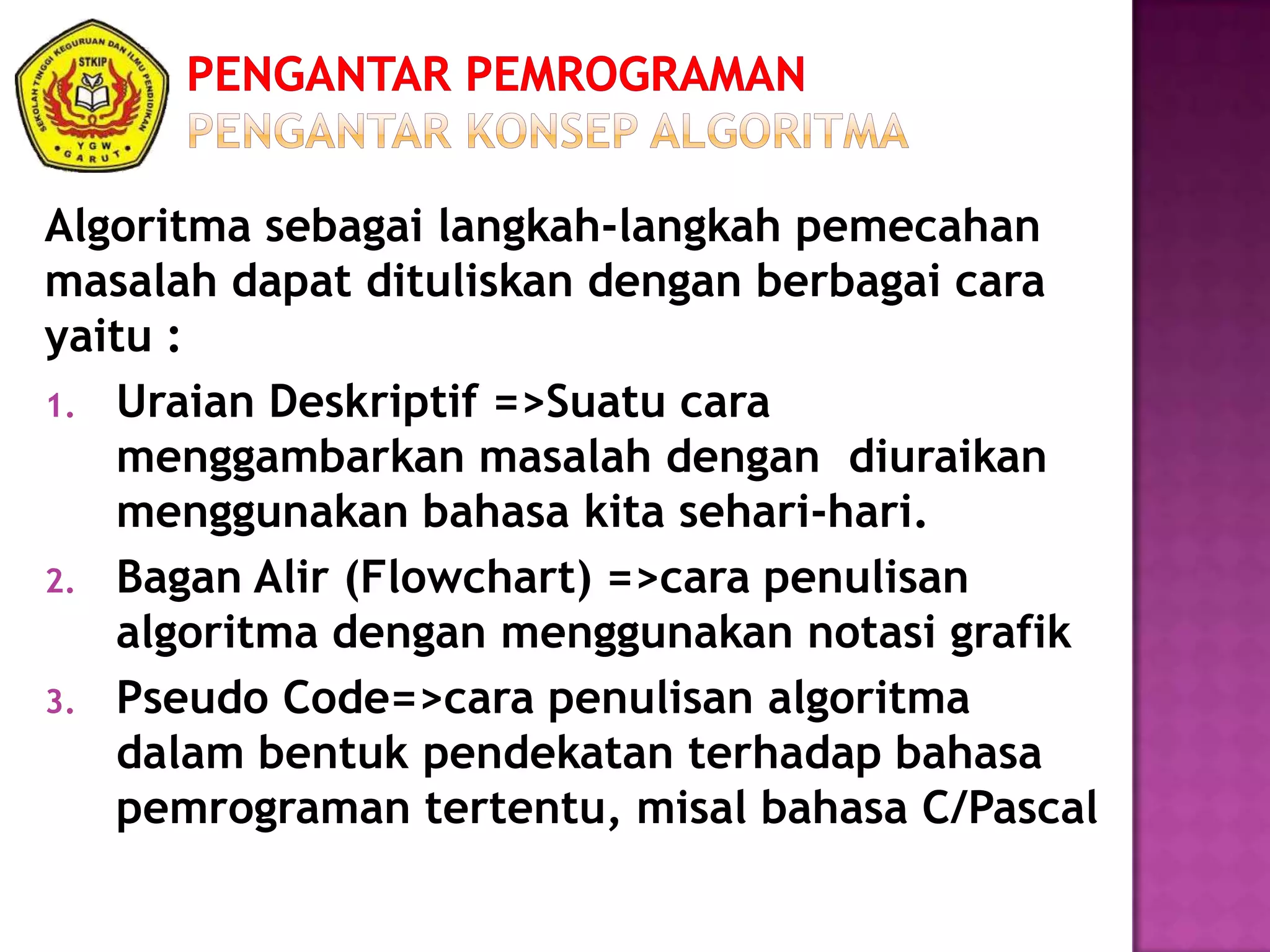 SEKOLAH TINGGI KEGURUAN DAN ILMU PENDIDIKAN
STKIP
YGW
GARUT

PENGANTAR PEMROGRAMAN
PENGANTAR KONSEP ALGORITMA

Algoritma sebagai langkah-langkah pemecahan masalah dapat dituliskan dengan berbagai cara yaitu :

1. Uraian Deskriptif =>Suatu cara menggambarkan masalah dengan diuraikan menggunakan bahasa kita sehari-hari.
2. Bagan Alir (Flowchart) =>cara penulisan algoritma dengan menggunakan notasi grafik
3. Pseudo Code=>cara penulisan algoritma dalam bentuk pendekatan terhadap bahasa pemrograman tertentu, misal bahasa C/Pascal